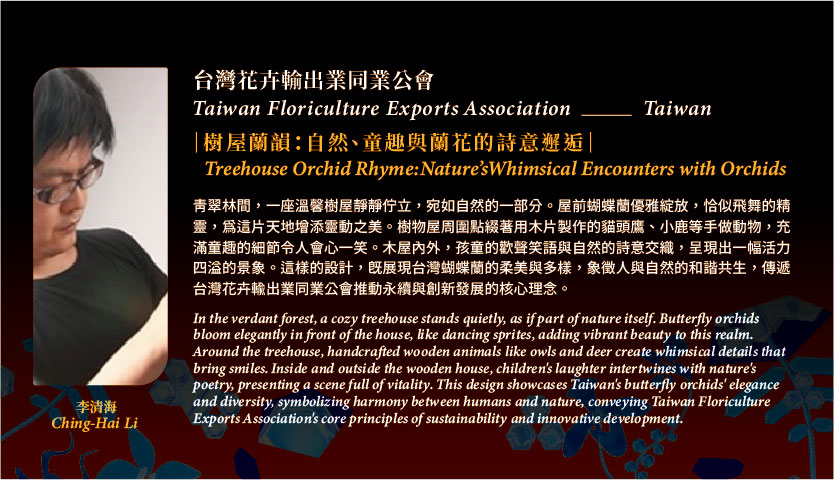 台灣花卉輸出業同業公會
Taiwan Floriculture Exports Association _____ Taiwan

|樹屋蘭韻：自然、童趣與蘭花的詩意邂逅|
Treehouse Orchid Rhyme:Nature'sWhimsical Encounters with Orchids

青翠林間，一座溫馨樹屋靜靜佇立，宛如自然的一部分。屋前蝴蝶蘭優雅綻放，恰似飛舞的精靈，爲這片天地增添靈動之美。樹物屋周圍點綴著用木片製作的貓頭鷹、小鹿等手做動物，充滿童趣的細節令人會心一笑。木屋內外，孩童的歡聲笑語與自然的詩意交織，呈現出一幅活力四溢的景象。這樣的設計，既展現台灣蝴蝶蘭的柔美與多樣，象徵人與自然的和諧共生，傳遞台灣花卉輸出業同業公會推動永續與創新發展的核心理念。

In the verdant forest, a cozy treehouse stands quietly, as if part of nature itself. Butterfly orchids bloom elegantly in front of the house, like dancing sprites, adding vibrant beauty to this realm. Around the treehouse, handcrafted wooden animals like owls and deer create whimsical details that bring smiles. Inside and outside the wooden house, children's laughter intertwines with nature's poetry, presenting a scene full of vitality. This design showcases Taiwan's butterfly orchids' elegance and diversity, symbolizing harmony between humans and nature, conveying Taiwan Floriculture Exports Association's core principles of sustainability and innovative development.

李清海
Ching-Hai Li